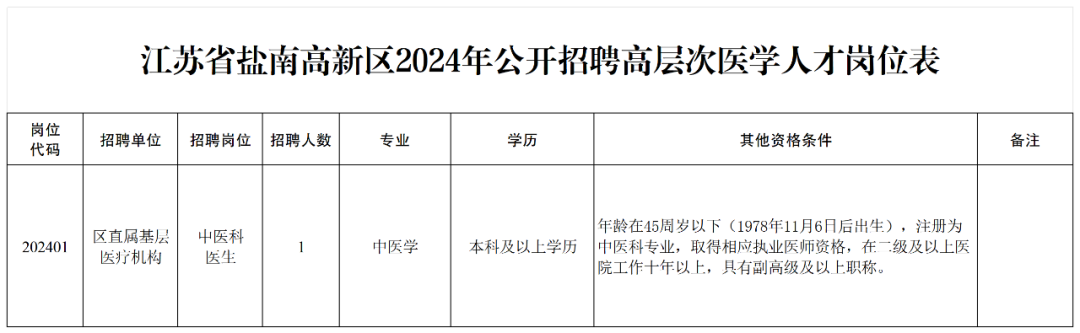 江苏省盐南高新区2024年公开招聘高层次医学人才岗位表

| 岗位代码 | 招聘单位 | 招聘岗位 | 招聘人数 | 专业 | 学历 | 其他资格条件 | 备注 |
|---|---|---|---|---|---|---|---|
| 202401 | 区直属基层医疗机构 | 中医科医生 | 1 | 中医学 | 本科及以上学历 | 年龄在45周岁以下（1978年11月6日后出生），注册为中医科专业，取得相应执业医师资格，在二级及以上医院工作十年以上，具有副高级及以上职称。 |  |